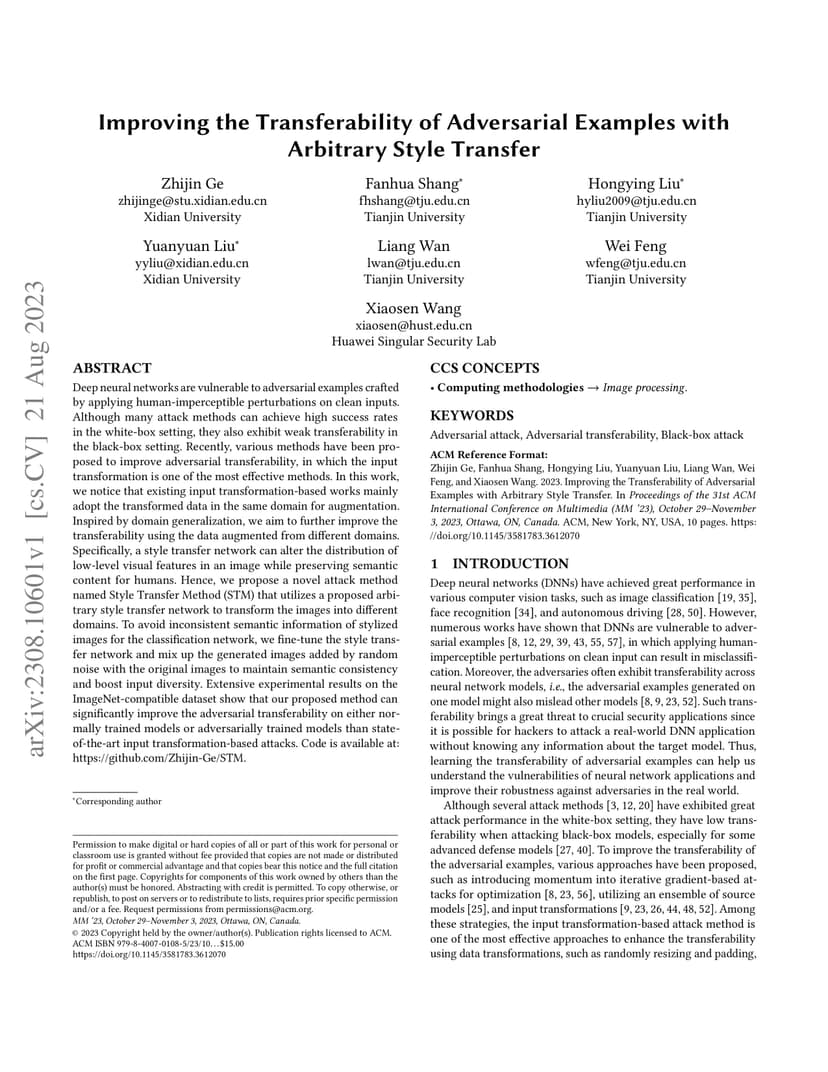 arXiv:2308.10601v1 [cs.CV] 21 Aug 2023

Improving the Transferability of Adversarial Examples with Arbitrary Style Transfer

Zhijin Ge
zhijinge@stu.xidian.edu.cn
Xidian University

Fanhua Shang*
fhshang@tju.edu.cn
Tianjin University

Hongying Liu*
hyliu2009@tju.edu.cn
Tianjin University

Yuanyuan Liu*
yyliu@xidian.edu.cn
Xidian University

Liang Wan
lwan@tju.edu.cn
Tianjin University

Wei Feng
wfeng@tju.edu.cn
Tianjin University

Xiaosen Wang
xiaosen@hust.edu.cn
Huawei Singular Security Lab

ABSTRACT

Deep neural networks are vulnerable to adversarial examples crafted by applying human-imperceptible perturbations on clean inputs. Although many attack methods can achieve high success rates in the white-box setting, they also exhibit weak transferability in the black-box setting. Recently, various methods have been proposed to improve adversarial transferability, in which the input transformation is one of the most effective methods. In this work, we notice that existing input transformation-based works mainly adopt the transformed data in the same domain for augmentation. Inspired by domain generalization, we aim to further improve the transferability using the data augmented from different domains. Specifically, a style transfer network can alter the distribution of low-level visual features in an image while preserving semantic content for humans. Hence, we propose a novel attack method named Style Transfer Method (STM) that utilizes a proposed arbitrary style transfer network to transform the images into different domains. To avoid inconsistent semantic information of stylized images for the classification network, we fine-tune the style transfer network and mix up the generated images added by random noise with the original images to maintain semantic consistency and boost input diversity. Extensive experimental results on the ImageNet-compatible dataset show that our proposed method can significantly improve the adversarial transferability on either normally trained models or adversarially trained models than state-of-the-art input transformation-based attacks. Code is available at: https://github.com/Zhijin-Ge/STM.

*Corresponding author

Permission to make digital or hard copies of all or part of this work for personal or classroom use is granted without fee provided that copies are not made or distributed for profit or commercial advantage and that copies bear this notice and the full citation on the first page. Copyrights for components of this work owned by others than the author(s) must be honored. Abstracting with credit is permitted. To copy otherwise, or republish, to post on servers or to redistribute to lists, requires prior specific permission and/or a fee. Request permissions from permissions@acm.org.
MM '23, October 29–November 3, 2023, Ottawa, ON, Canada.
© 2023 Copyright held by the owner/author(s). Publication rights licensed to ACM.
ACM ISBN 979-8-4007-0108-5/23/10…$15.00
https://doi.org/10.1145/3581783.3612070

CCS CONCEPTS

• Computing methodologies → Image processing.

KEYWORDS

Adversarial attack, Adversarial transferability, Black-box attack

ACM Reference Format:
Zhijin Ge, Fanhua Shang, Hongying Liu, Yuanyuan Liu, Liang Wan, Wei Feng, and Xiaosen Wang. 2023. Improving the Transferability of Adversarial Examples with Arbitrary Style Transfer. In Proceedings of the 31st ACM International Conference on Multimedia (MM '23), October 29–November 3, 2023, Ottawa, ON, Canada. ACM, New York, NY, USA, 10 pages. https://doi.org/10.1145/3581783.3612070

1 INTRODUCTION

Deep neural networks (DNNs) have achieved great performance in various computer vision tasks, such as image classification [19, 35], face recognition [34], and autonomous driving [28, 50]. However, numerous works have shown that DNNs are vulnerable to adversarial examples [8, 12, 29, 39, 43, 55, 57], in which applying human-imperceptible perturbations on clean input can result in misclassification. Moreover, the adversaries often exhibit transferability across neural network models, i.e., the adversarial examples generated on one model might also mislead other models [8, 9, 23, 52]. Such transferability brings a great threat to crucial security applications since it is possible for hackers to attack a real-world DNN application without knowing any information about the target model. Thus, learning the transferability of adversarial examples can help us understand the vulnerabilities of neural network applications and improve their robustness against adversaries in the real world.

Although several attack methods [3, 12, 20] have exhibited great attack performance in the white-box setting, they have low transferability when attacking black-box models, especially for some advanced defense models [27, 40]. To improve the transferability of the adversarial examples, various approaches have been proposed, such as introducing momentum into iterative gradient-based attacks for optimization [8, 23, 56], utilizing an ensemble of source models [25], and input transformations [9, 23, 26, 44, 48, 52]. Among these strategies, the input transformation-based attack method is one of the most effective approaches to enhance the transferability using data transformations, such as randomly resizing and padding,